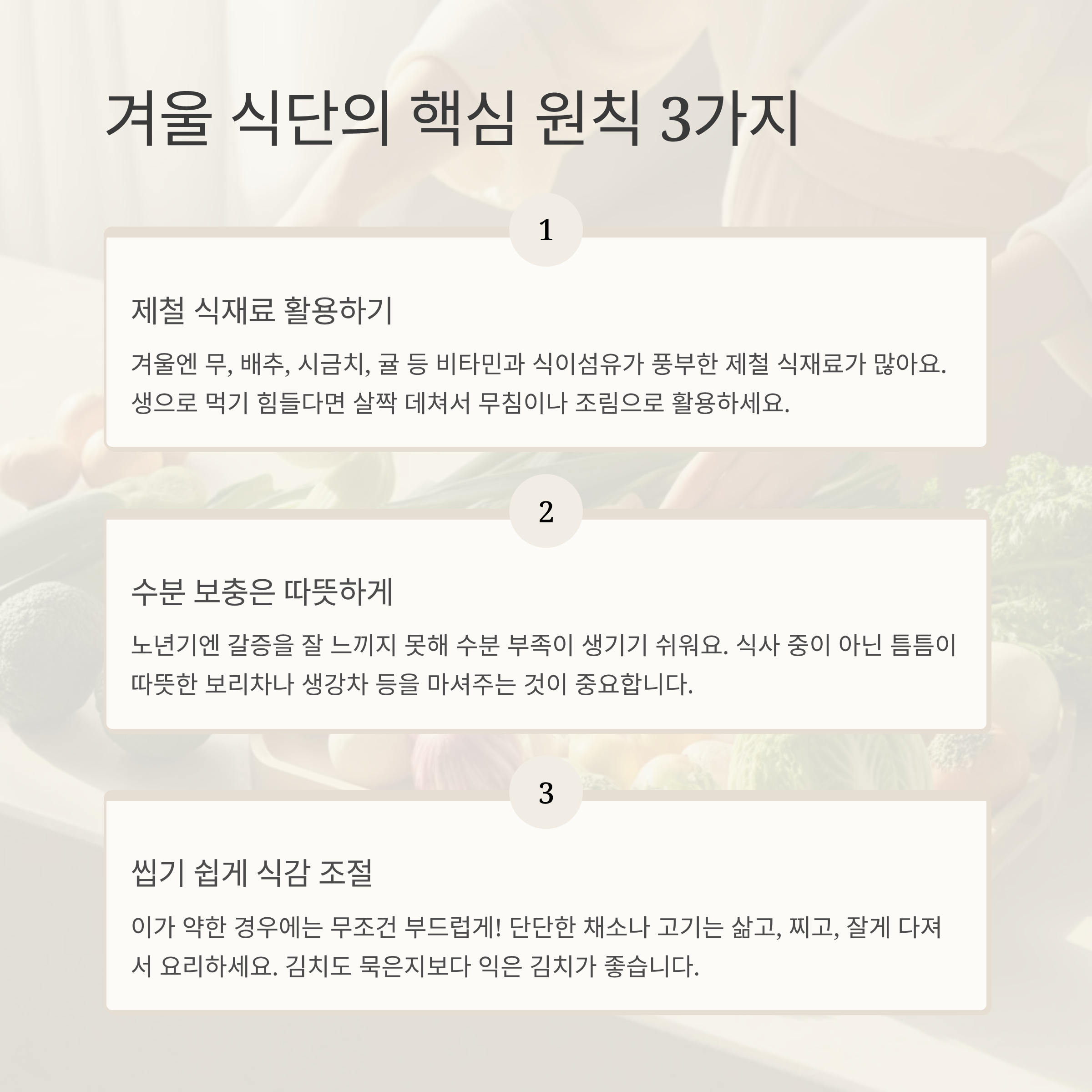 겨울 식단의 핵심 원칙 3가지

1

제철 식재료 활용하기

겨울엔 무, 배추, 시금치, 귤 등 비타민과 식이섬유가 풍부한 제철 식재료가 많아요. 생으로 먹기 힘들다면 살짝 데쳐서 무침이나 조림으로 활용하세요.

2

수분 보충은 따뜻하게

노년기엔 갈증을 잘 느끼지 못해 수분 부족이 생기기 쉬워요. 식사 중이 아닌 틈틈이 따뜻한 보리차나 생강차 등을 마셔주는 것이 중요합니다.

3

씹기 쉽게 식감 조절

이가 약한 경우에는 무조건 부드럽게! 단단한 채소나 고기는 삶고, 찌고, 잘게 다져서 요리하세요. 김치도 묵은지보다 익은 김치가 좋습니다.